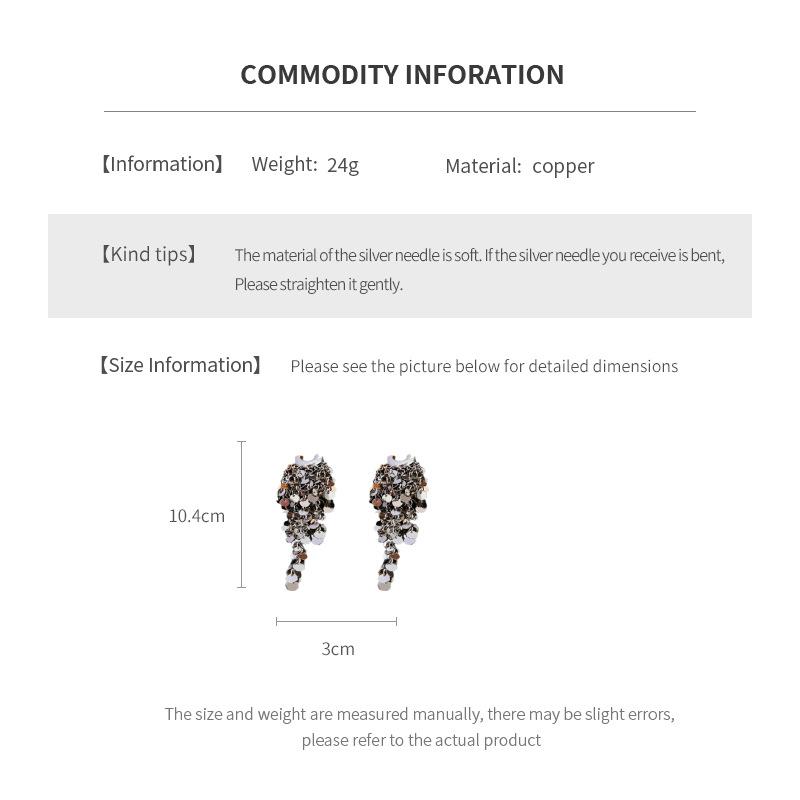 COMMODITY INFORATION

【Information】 Weight: 24g Material: copper

【Kind tips】 The material of the silver needle is soft. If the silver needle you receive is bent, Please straighten it gently.

【Size Information】 Please see the picture below for detailed dimensions

10.4cm

3cm

The size and weight are measured manually, there may be slight errors, please refer to the actual product